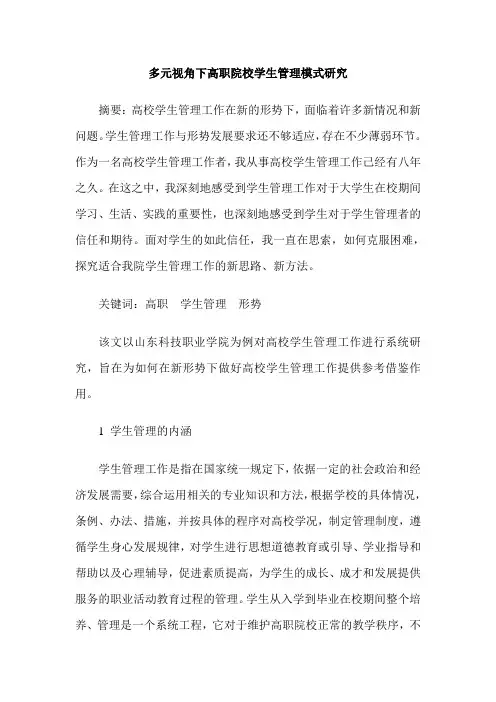 多元视角下高职院校学生管理模式研究

摘要：高校学生管理工作在新的形势下，面临着许多新情况和新问题。学生管理工作与形势发展要求还不够适应，存在不少薄弱环节。作为一名高校学生管理工作者，我从事高校学生管理工作已经有八年之久。在这之中，我深刻地感受到学生管理工作对于大学生在校期间学习、生活、实践的重要性，也深刻地感受到学生对于学生管理者的信任和期待。面对学生的如此信任，我一直在思索，如何克服困难，探究适合我院学生管理工作的新思路、新方法。

关键词：高职　学生管理　形势

该文以山东科技职业学院为例对高校学生管理工作进行系统研究，旨在为如何在新形势下做好高校学生管理工作提供参考借鉴作用。

1 学生管理的内涵

学生管理工作是指在国家统一规定下，依据一定的社会政治和经济发展需要，综合运用相关的专业知识和方法，根据学校的具体情况，条例、办法、措施，并按具体的程序对高校学况，制定管理制度，遵循学生身心发展规律，对学生进行思想道德教育或引导、学业指导和帮助以及心理辅导，促进素质提高，为学生的成长、成才和发展提供服务的职业活动教育过程的管理。学生从入学到毕业在校期间整个培养、管理是一个系统工程，它对于维护高职院校正常的教学秩序，不